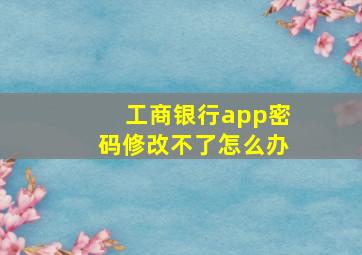 工商银行app密码修改不了怎么办